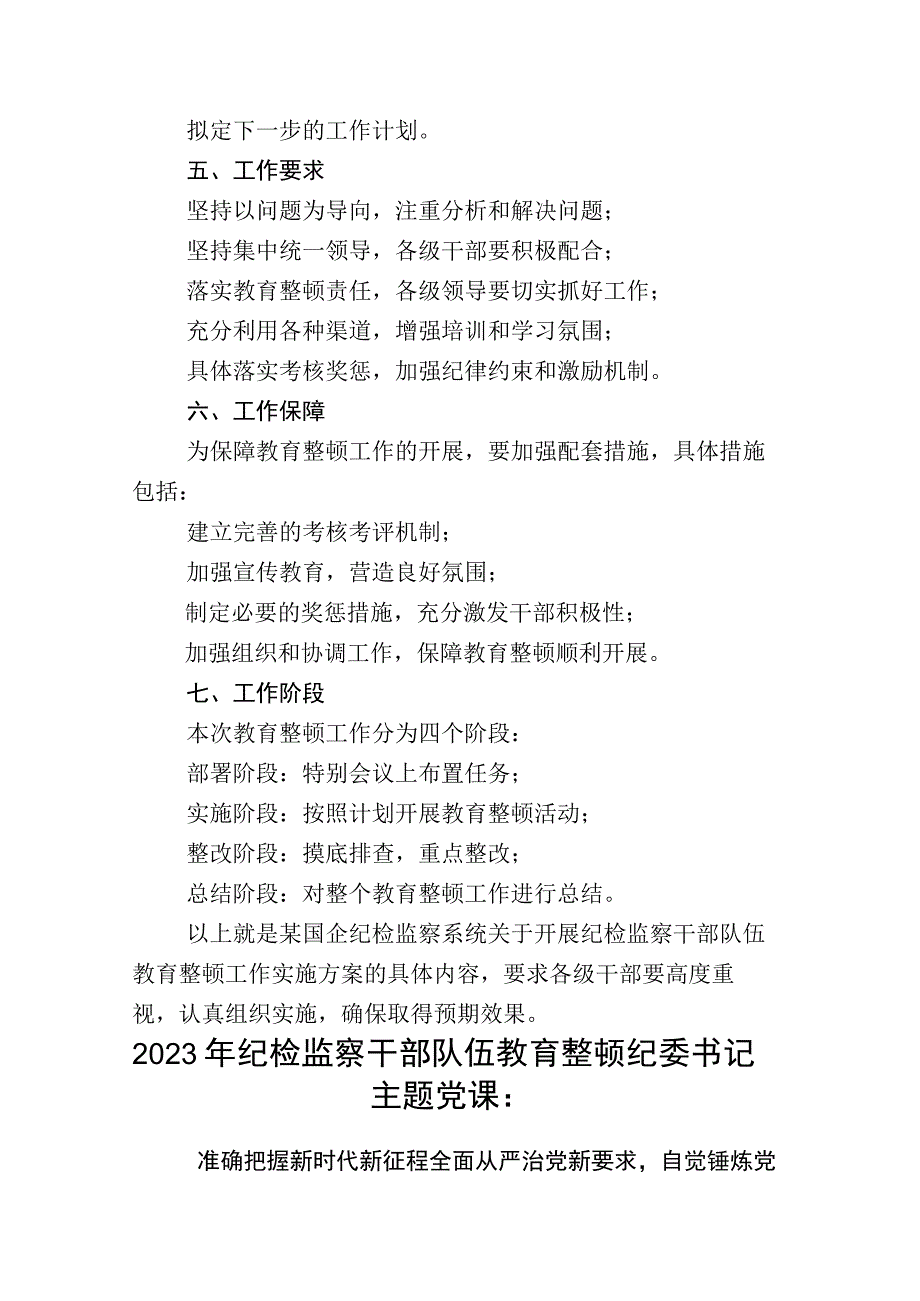 拟定下一步的工作计划。

五、工作要求

坚持以问题为导向，注重分析和解决问题；

坚持集中统一领导，各级干部要积极配合；

落实教育整顿责任，各级领导要切实抓好工作；

充分利用各种渠道，增强培训和学习氛围；

具体落实考核奖惩，加强纪律约束和激励机制。

六、工作保障

为保障教育整顿工作的开展，要加强配套措施，具体措施包括：

建立完善的考核考评机制；

加强宣传教育，营造良好氛围；

制定必要的奖惩措施，充分激发干部积极性；

加强组织和协调工作，保障教育整顿顺利开展。

七、工作阶段

本次教育整顿工作分为四个阶段：

部署阶段：特别会议上布置任务；

实施阶段：按照计划开展教育整顿活动；

整改阶段：摸底排查，重点整改；

总结阶段：对整个教育整顿工作进行总结。

以上就是某国企纪检监察系统关于开展纪检监察干部队伍教育整顿工作实施方案的具体内容，要求各级干部要高度重视，认真组织实施，确保取得预期效果。

2023年纪检监察干部队伍教育整顿纪委书记主题党课：

准确把握新时代新征程全面从严治党新要求，自觉锤炼党